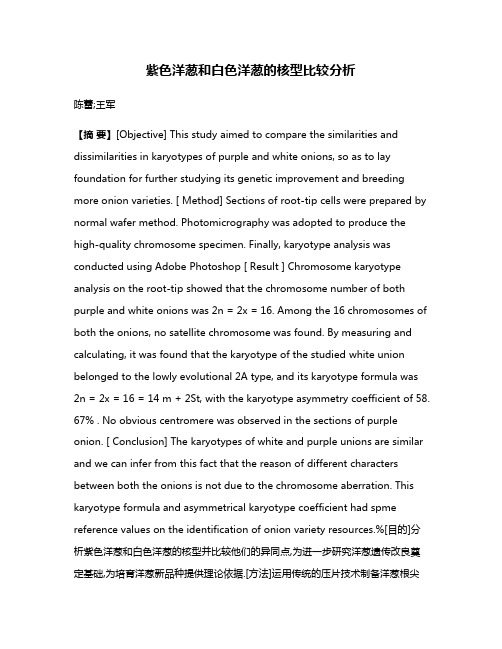 紫色洋葱和白色洋葱的核型比较分析

陈蕾;王军

【摘 要】[Objective] This study aimed to compare the similarities and dissimilarities in karyotypes of purple and white onions, so as to lay foundation for further studying its genetic improvement and breeding more onion varieties. [ Method] Sections of root-tip cells were prepared by normal wafer method. Photomicrography was adopted to produce the high-quality chromosome specimen. Finally, karyotype analysis was conducted using Adobe Photoshop [ Result ] Chromosome karyotype analysis on the root-tip showed that the chromosome number of both purple and white onions was 2n = 2x = 16. Among the 16 chromosomes of both the onions, no satellite chromosome was found. By measuring and calculating, it was found that the karyotype of the studied white union belonged to the lowly evolutional 2A type, and its karyotype formula was 2n = 2x = 16 = 14 m + 2St, with the karyotype asymmetry coefficient of 58. 67% . No obvious centromere was observed in the sections of purple onion. [ Conclusion] The karyotypes of white and purple unions are similar and we can infer from this fact that the reason of different characters between both the onions is not due to the chromosome aberration. This karyotype formula and asymmetrical karyotype coefficient had spme reference values on the identification of onion variety resources.%[目的]分析紫色洋葱和白色洋葱的核型并比较他们的异同点,为进一步研究洋葱遗传改良奠定基础,为培育洋葱新品种提供理论依据.[方法]运用传统的压片技术制备洋葱根尖